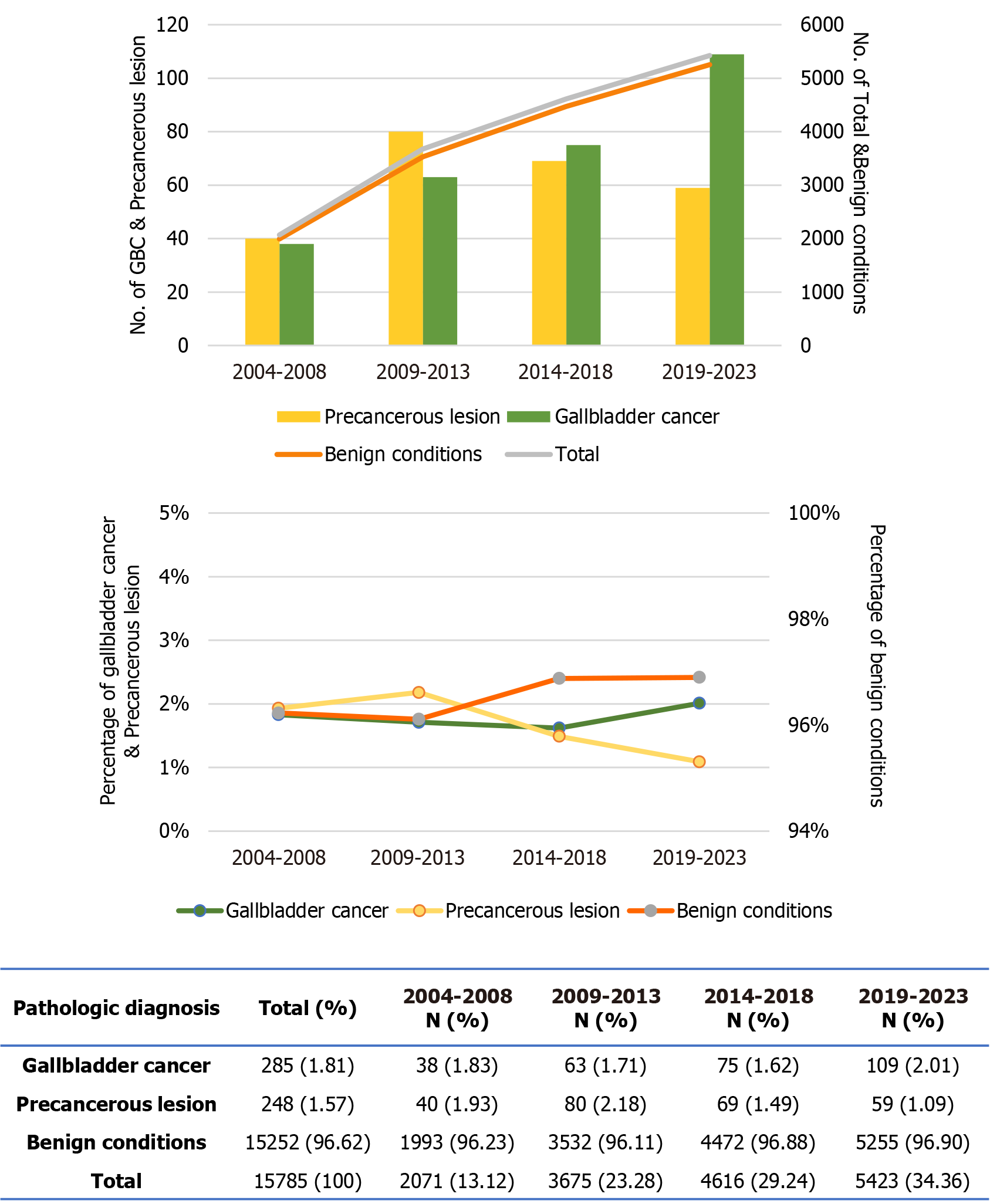 No. of GBC & Precancerous lesion

120
100
80
60
40
20
0

6000
5000
4000
3000
2000
1000
0

No. of Total &Benign conditions

2004-2008
2009-2013
2014-2018
2019-2023

Precancerous lesion
Gallbladder cancer
Benign conditions
Total

Percentage of gallbladder cancer & Precancerous lesion

5%
4%
3%
2%
1%
0%

100%
98%
96%
94%

Percentage of benign conditions

2004-2008
2009-2013
2014-2018
2019-2023

Gallbladder cancer
Precancerous lesion
Benign conditions

| Pathologic diagnosis | Total (%) | 2004-2008 N (%) | 2009-2013 N (%) | 2014-2018 N (%) | 2019-2023 N (%) |
|---|---|---|---|---|---|
| Gallbladder cancer | 285 (1.81) | 38 (1.83) | 63 (1.71) | 75 (1.62) | 109 (2.01) |
| Precancerous lesion | 248 (1.57) | 40 (1.93) | 80 (2.18) | 69 (1.49) | 59 (1.09) |
| Benign conditions | 15252 (96.62) | 1993 (96.23) | 3532 (96.11) | 4472 (96.88) | 5255 (96.90) |
| Total | 15785 (100) | 2071 (13.12) | 3675 (23.28) | 4616 (29.24) | 5423 (34.36) |